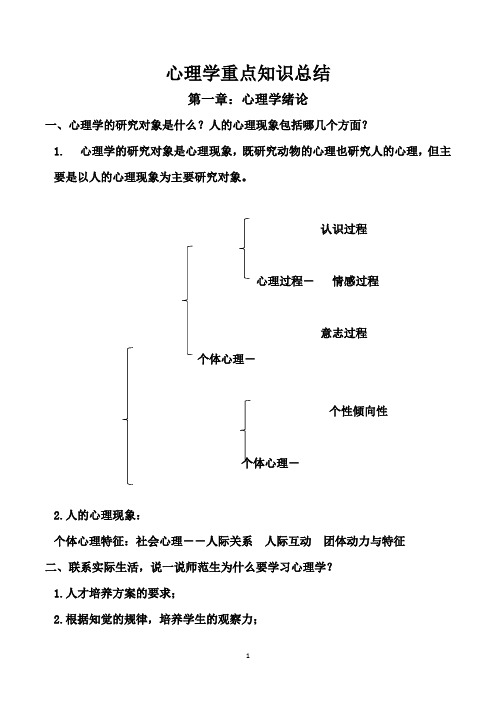 心理学重点知识总结

第一章：心理学绪论

一、心理学的研究对象是什么？人的心理现象包括哪几个方面？

1. 心理学的研究对象是心理现象，既研究动物的心理也研究人的心理，但主要是以人的心理现象为主要研究对象。

认识过程

心理过程－ 情感过程

意志过程

个体心理－

个性倾向性

个体心理－

2.人的心理现象：

个体心理特征：社会心理－－人际关系 人际互动 团体动力与特征

二、联系实际生活，说一说师范生为什么要学习心理学？

1.人才培养方案的要求；

2.根据知觉的规律，培养学生的观察力；

1